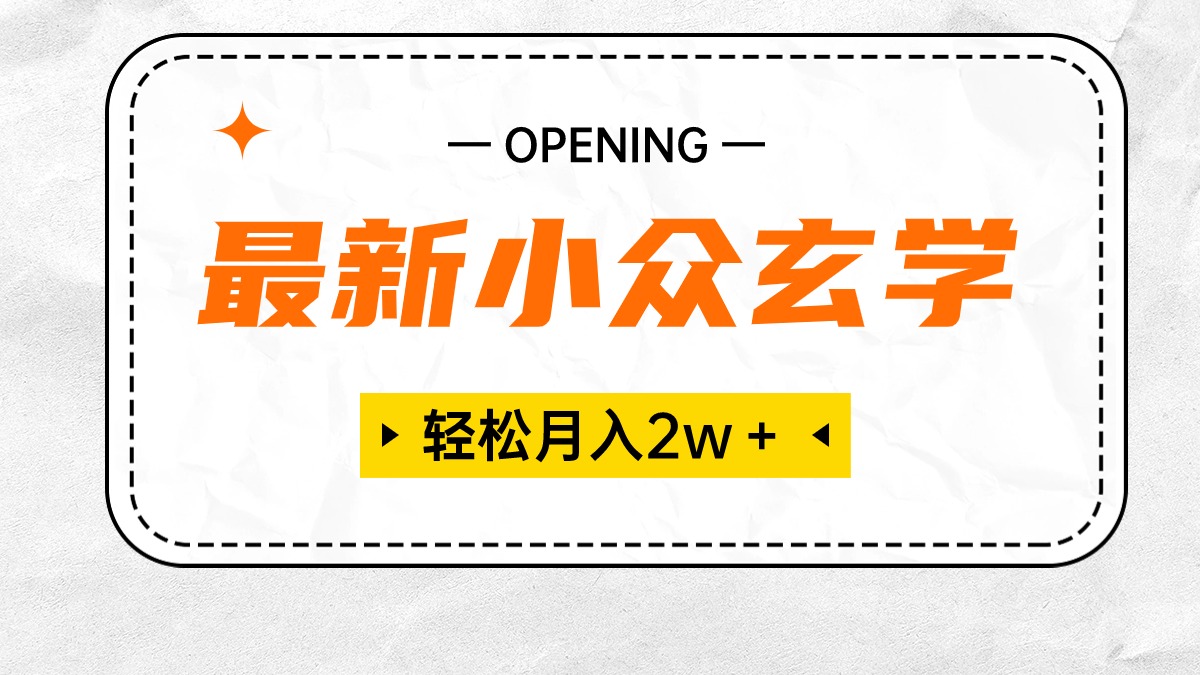 — OPENING —

最新小众玄学

轻松月入2w +